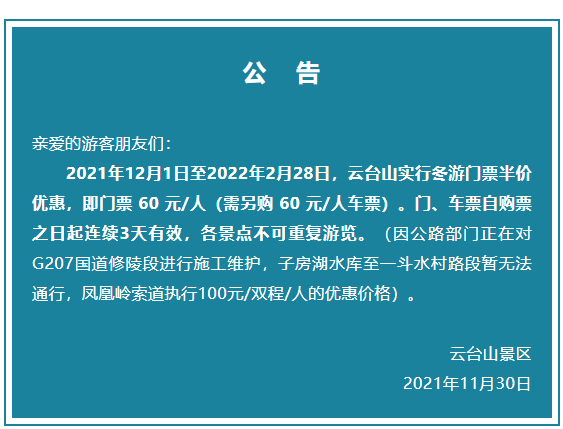 公　告

亲爱的游客朋友们：

2021年12月1日至2022年2月28日，云台山实行冬游门票半价优惠，即门票 60 元/人（需另购 60 元/人车票）。门、车票自购票之日起连续3天有效，各景点不可重复游览。（因公路部门正在对G207国道修陵段进行施工维护，子房湖水库至一斗水村路段暂无法通行，凤凰岭索道执行100元/双程/人的优惠价格）。

云台山景区

2021年11月30日